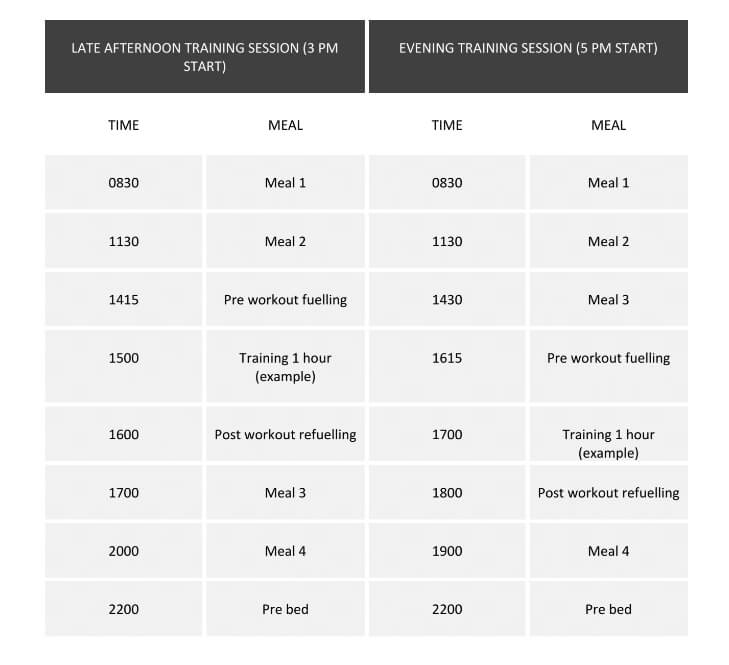 | LATE AFTERNOON TRAINING SESSION (3 PM START) | | EVENING TRAINING SESSION (5 PM START) | |
|---|---|---|---|
| TIME | MEAL | TIME | MEAL |
| 0830 | Meal 1 | 0830 | Meal 1 |
| 1130 | Meal 2 | 1130 | Meal 2 |
| 1415 | Pre workout fuelling | 1430 | Meal 3 |
| 1500 | Training 1 hour (example) | 1615 | Pre workout fuelling |
| 1600 | Post workout refuelling | 1700 | Training 1 hour (example) |
| 1700 | Meal 3 | 1800 | Post workout refuelling |
| 2000 | Meal 4 | 1900 | Meal 4 |
| 2200 | Pre bed | 2200 | Pre bed |